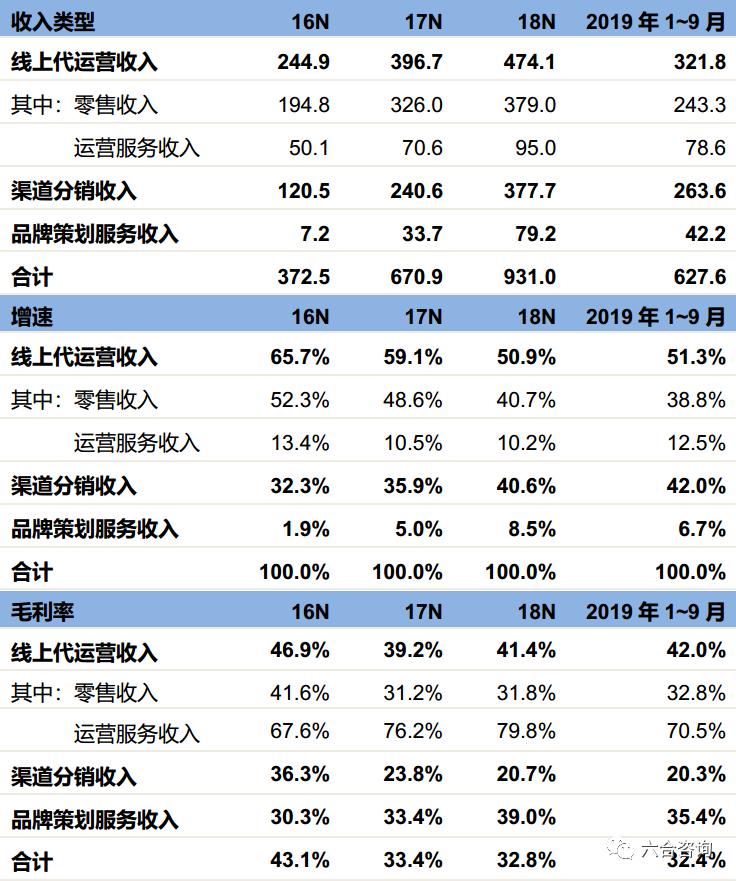 | 收入类型 | 16N | 17N | 18N | 2019 年 1~9 月 |
|---|---|---|---|---|
| 线上代运营收入 | 244.9 | 396.7 | 474.1 | 321.8 |
| 其中：零售收入 | 194.8 | 326.0 | 379.0 | 243.3 |
| 运营服务收入 | 50.1 | 70.6 | 95.0 | 78.6 |
| 渠道分销收入 | 120.5 | 240.6 | 377.7 | 263.6 |
| 品牌策划服务收入 | 7.2 | 33.7 | 79.2 | 42.2 |
| 合计 | 372.5 | 670.9 | 931.0 | 627.6 |
| 增速 | 16N | 17N | 18N | 2019 年 1~9 月 |
| 线上代运营收入 | 65.7% | 59.1% | 50.9% | 51.3% |
| 其中：零售收入 | 52.3% | 48.6% | 40.7% | 38.8% |
| 运营服务收入 | 13.4% | 10.5% | 10.2% | 12.5% |
| 渠道分销收入 | 32.3% | 35.9% | 40.6% | 42.0% |
| 品牌策划服务收入 | 1.9% | 5.0% | 8.5% | 6.7% |
| 合计 | 100.0% | 100.0% | 100.0% | 100.0% |
| 毛利率 | 16N | 17N | 18N | 2019 年 1~9 月 |
| 线上代运营收入 | 46.9% | 39.2% | 41.4% | 42.0% |
| 其中：零售收入 | 41.6% | 31.2% | 31.8% | 32.8% |
| 运营服务收入 | 67.6% | 76.2% | 79.8% | 70.5% |
| 渠道分销收入 | 36.3% | 23.8% | 20.7% | 20.3% |
| 品牌策划服务收入 | 30.3% | 33.4% | 39.0% | 35.4% |
| 合计 | 43.1% | 33.4% | 32.8% | 32.4% |

六合咨询